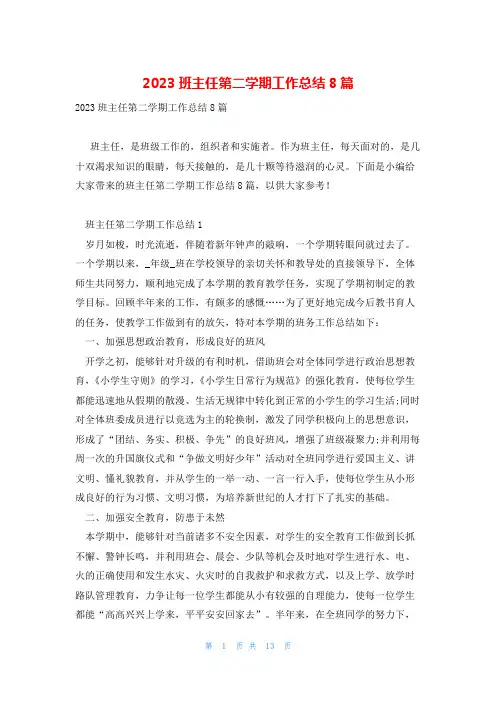 2023 班主任第二学期工作总结 8 篇

2023 班主任第二学期工作总结 8 篇

班主任，是班级工作的，组织者和实施者。作为班主任，每天面对的，是几十双渴求知识的眼睛，每天接触的，是几十颗等待滋润的心灵。下面是小编给大家带来的班主任第二学期工作总结 8 篇，以供大家参考！

班主任第二学期工作总结 1

岁月如梭，时光流逝，伴随着新年钟声的敲响，一个学期转眼间就过去了。一个学期以来，_年级_班在学校领导的亲切关怀和教导处的直接领导下，全体师生共同努力，顺利地完成了本学期的教育教学任务，实现了学期初制定的教学目标。回顾半年来的工作，有颇多的感慨……为了更好地完成今后教书育人的任务，使教学工作做到有的放矢，特对本学期的班务工作总结如下：

一、加强思想政治教育，形成良好的班风

开学之初，能够针对升级的有利时机，借助班会对全体同学进行政治思想教育，《小学生守则》的学习，《小学生日常行为规范》的强化教育，使每位学生都能迅速地从假期的散漫、生活无规律中转化到正常的小学生的学习生活；同时对全体班委成员进行以竞选为主的轮换制，激发了同学积极向上的思想意识，形成了“团结、务实、积极、争先”的良好班风，增强了班级凝聚力；并利用每周一次的升国旗仪式和“争做文明好少年”活动对全班同学进行爱国主义、讲文明、懂礼貌教育，并从学生的一举一动、一言一行入手，使每位学生从小形成良好的行为习惯、文明习惯，为培养新世纪的人才打下了扎实的基础。

二、加强安全教育，防患于未然

本学期中，能够针对当前诸多不安全因素，对学生的安全教育工作做到长抓不懈、警钟长鸣，并利用班会、晨会、少队等机会及时地对学生进行水、电、火的正确使用和发生水灾、火灾时的自我救护和求救方式，以及上学、放学时路队管理教育，力争让每一位学生都能从小有较强的自理能力，使每一位学生都能“高高兴兴上学来，平平安安回家去”。半年来，在全班同学的努力下，

第 1 页 共 13 页